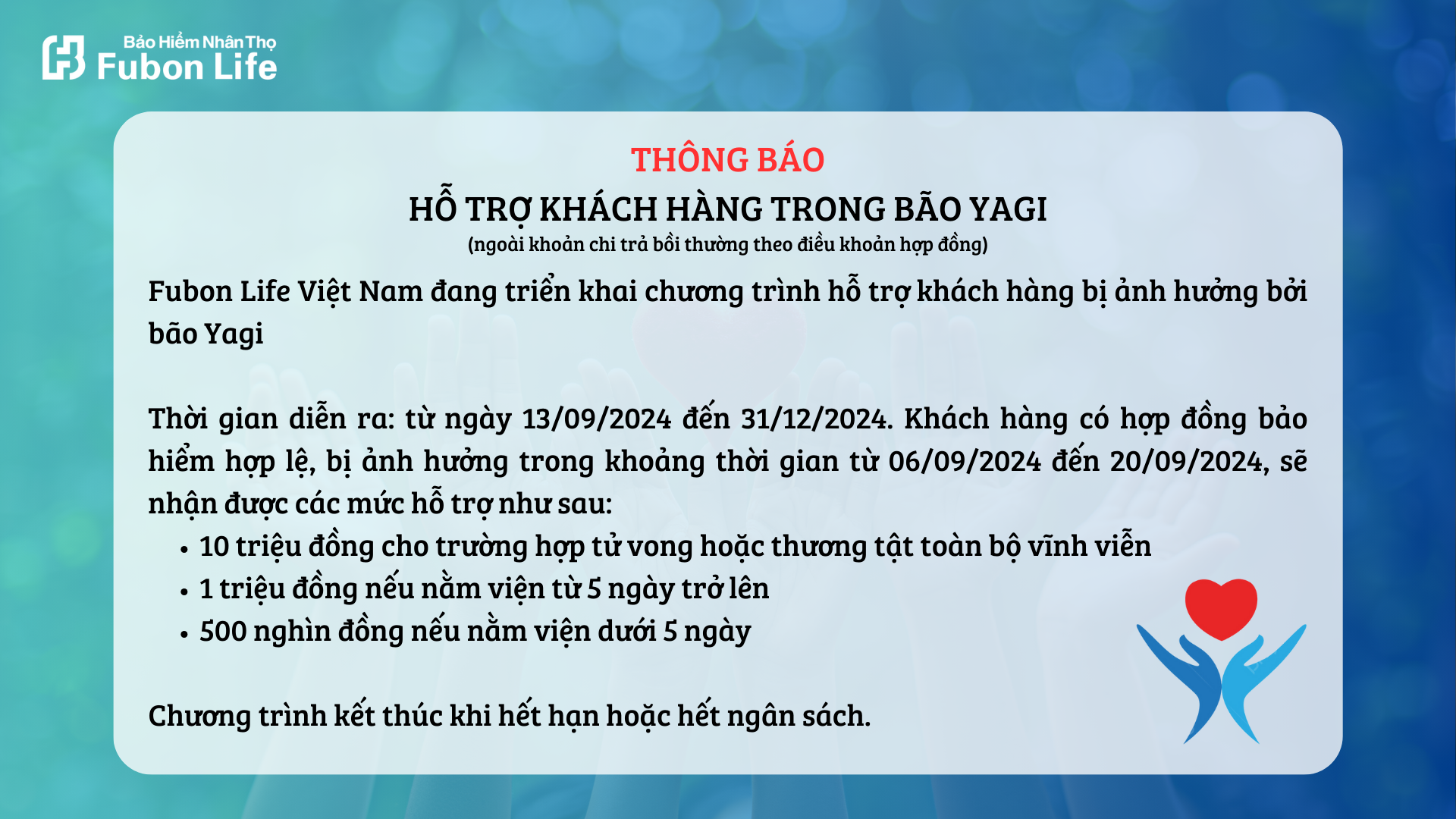 Bảo Hiểm Nhân Thọ
Fubon Life

THÔNG BÁO
HỖ TRỢ KHÁCH HÀNG TRONG BÃO YAGI
(ngoài khoản chi trả bồi thường theo điều khoản hợp đồng)

Fubon Life Việt Nam đang triển khai chương trình hỗ trợ khách hàng bị ảnh hưởng bởi bão Yagi

Thời gian diễn ra: từ ngày 13/09/2024 đến 31/12/2024. Khách hàng có hợp đồng bảo hiểm hợp lệ, bị ảnh hưởng trong khoảng thời gian từ 06/09/2024 đến 20/09/2024, sẽ nhận được các mức hỗ trợ như sau:
• 10 triệu đồng cho trường hợp tử vong hoặc thương tật toàn bộ vĩnh viễn
• 1 triệu đồng nếu nằm viện từ 5 ngày trở lên
• 500 nghìn đồng nếu nằm viện dưới 5 ngày

Chương trình kết thúc khi hết hạn hoặc hết ngân sách.